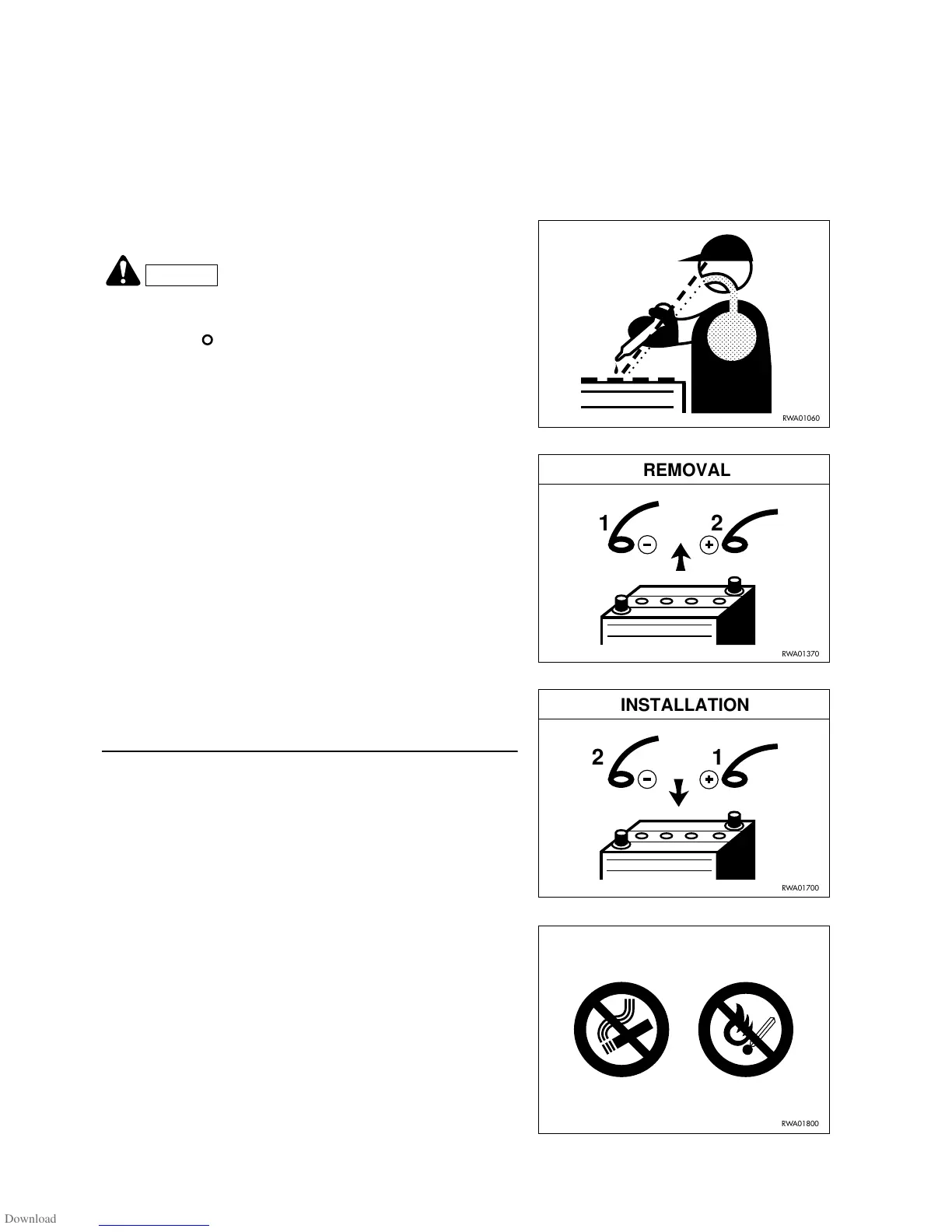 RWA01060

REMOVAL

1 2

RWA01370

INSTALLATION

2 1

RWA01700

RWA01800

Download